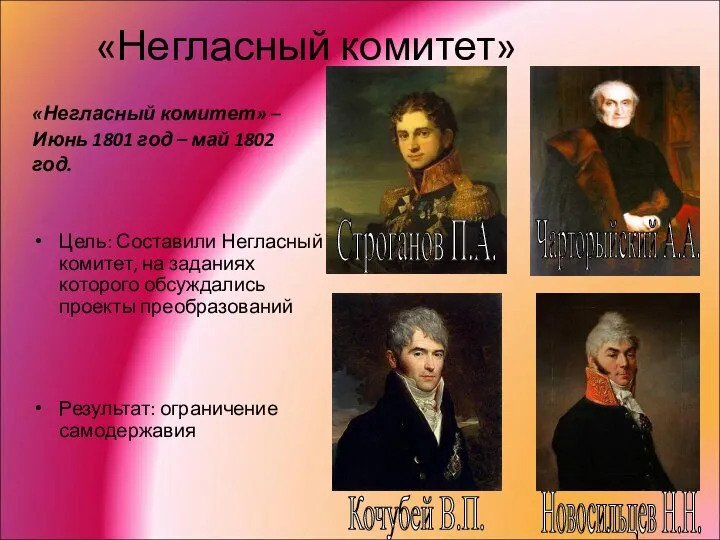 «Негласный комитет»

«Негласный комитет» – Июнь 1801 год – май 1802 год.

• Цель: Составили Негласный комитет, на заданиях которого обсуждались проекты преобразований

• Результат: ограничение самодержавия

Строганов П.А.

Чарторыйский А.А.

Кочубей В.П.

Новосильцев Н.Н.